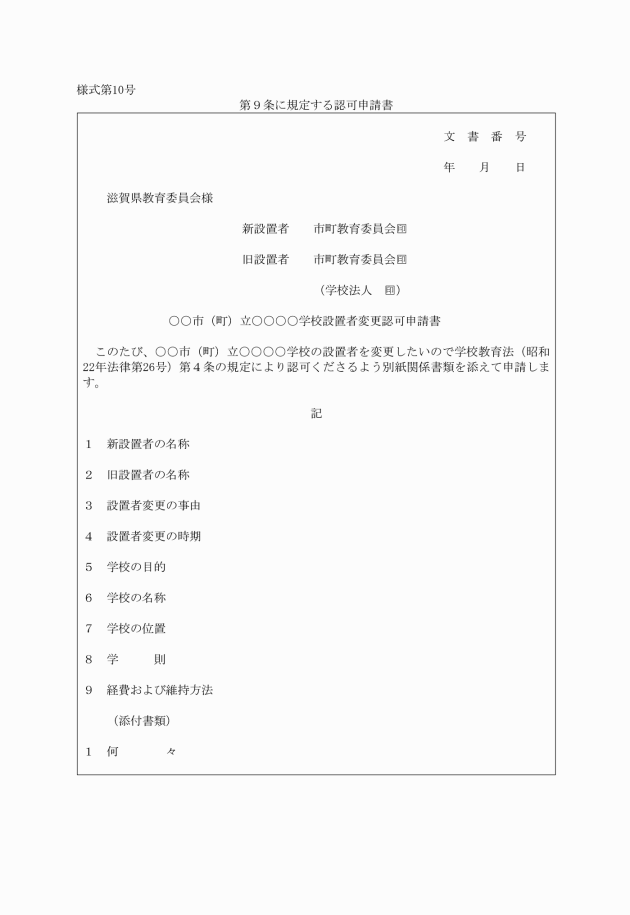 様式第10号

第９条に規定する認可申請書

文 書 番 号

年 月 日

滋賀県教育委員会様

新設置者 市町教育委員会㊞

旧設置者 市町教育委員会㊞

（学校法人 ㊞）

○○市（町）立○○○○学校設置者変更認可申請書

このたび、○○市（町）立○○○○学校の設置者を変更したいので学校教育法（昭和22年法律第26号）第４条の規定により認可くださるよう別紙関係書類を添えて申請します。

記

1 新設置者の名称

2 旧設置者の名称

3 設置者変更の事由

4 設置者変更の時期

5 学校の目的

6 学校の名称

7 学校の位置

8 学 則

9 経費および維持方法

（添付書類）

1 何 々